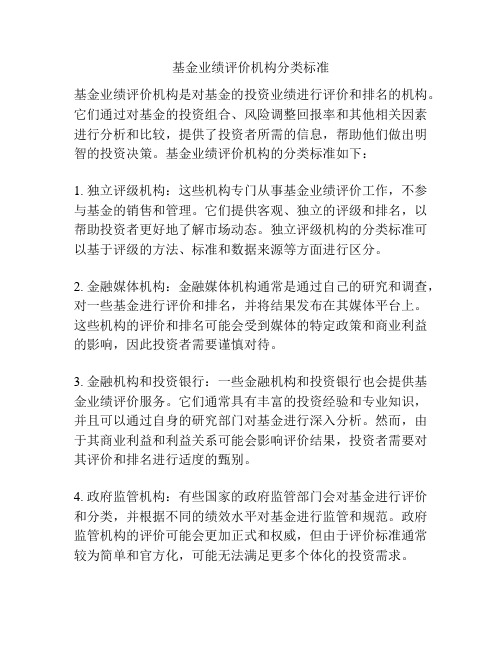 基金业绩评价机构分类标准

基金业绩评价机构是对基金的投资业绩进行评价和排名的机构。它们通过对基金的投资组合、风险调整回报率和其他相关因素进行分析和比较，提供了投资者所需的信息，帮助他们做出明智的投资决策。基金业绩评价机构的分类标准如下：

1. 独立评级机构：这些机构专门从事基金业绩评价工作，不参与基金的销售和管理。它们提供客观、独立的评级和排名，以帮助投资者更好地了解市场动态。独立评级机构的分类标准可以基于评级的方法、标准和数据来源等方面进行区分。

2. 金融媒体机构：金融媒体机构通常是通过自己的研究和调查，对一些基金进行评价和排名，并将结果发布在其媒体平台上。这些机构的评价和排名可能会受到媒体的特定政策和商业利益的影响，因此投资者需要谨慎对待。

3. 金融机构和投资银行：一些金融机构和投资银行也会提供基金业绩评价服务。它们通常具有丰富的投资经验和专业知识，并且可以通过自身的研究部门对基金进行深入分析。然而，由于其商业利益和利益关系可能会影响评价结果，投资者需要对其评价和排名进行适度的甄别。

4. 政府监管机构：有些国家的政府监管部门会对基金进行评价和分类，并根据不同的绩效水平对基金进行监管和规范。政府监管机构的评价可能会更加正式和权威，但由于评价标准通常较为简单和官方化，可能无法满足更多个体化的投资需求。